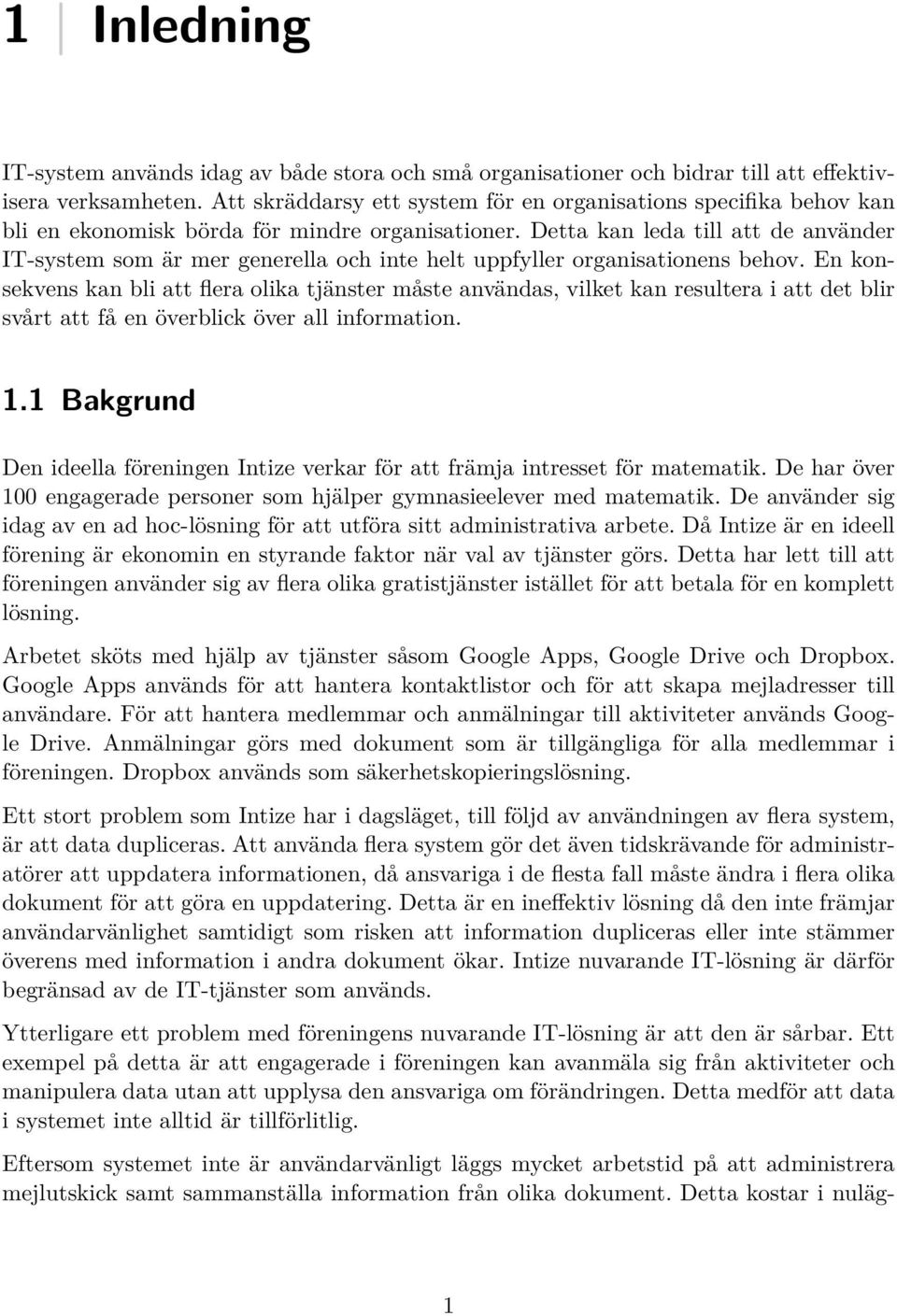 1 Inledning

IT-system används idag av både stora och små organisationer och bidrar till att effektivisera verksamheten. Att skräddarsy ett system för en organisations specifika behov kan bli en ekonomisk börda för mindre organisationer. Detta kan leda till att de använder IT-system som är mer generella och inte helt uppfyller organisationens behov. En konsekvens kan bli att flera olika tjänster måste användas, vilket kan resultera i att det blir svårt att få en överblick över all information.

1.1 Bakgrund

Den ideella föreningen Intize verkar för att främja intresset för matematik. De har över 100 engagerade personer som hjälper gymnasieelever med matematik. De använder sig idag av en ad hoc-lösning för att utföra sitt administrativa arbete. Då Intize är en ideell förening är ekonomin en styrande faktor när val av tjänster görs. Detta har lett till att föreningen använder sig av flera olika gratistjänster istället för att betala för en komplett lösning.

Arbetet sköts med hjälp av tjänster såsom Google Apps, Google Drive och Dropbox. Google Apps används för att hantera kontaktlistor och för att skapa mejladresser till användare. För att hantera medlemmar och anmälningar till aktiviteter används Google Drive. Anmälningar görs med dokument som är tillgängliga för alla medlemmar i föreningen. Dropbox används som säkerhetskopieringslösning.

Ett stort problem som Intize har i dagsläget, till följd av användningen av flera system, är att data dupliceras. Att använda flera system gör det även tidskrävande för administratörer att uppdatera informationen, då ansvariga i de flesta fall måste ändra i flera olika dokument för att göra en uppdatering. Detta är en ineffektiv lösning då den inte främjar användarvänlighet samtidigt som risken att information dupliceras eller inte stämmer överens med information i andra dokument ökar. Intize nuvarande IT-lösning är därför begränsad av de IT-tjänster som används.

Ytterligare ett problem med föreningens nuvarande IT-lösning är att den är sårbar. Ett exempel på detta är att engagerade i föreningen kan avanmäla sig från aktiviteter och manipulera data utan att upplysa den ansvariga om förändringen. Detta medför att data i systemet inte alltid är tillförlitlig.

Eftersom systemet inte är användarvänligt läggs mycket arbetstid på att administrera mejlutskick samt sammanställa information från olika dokument. Detta kostar i nuläg-

1